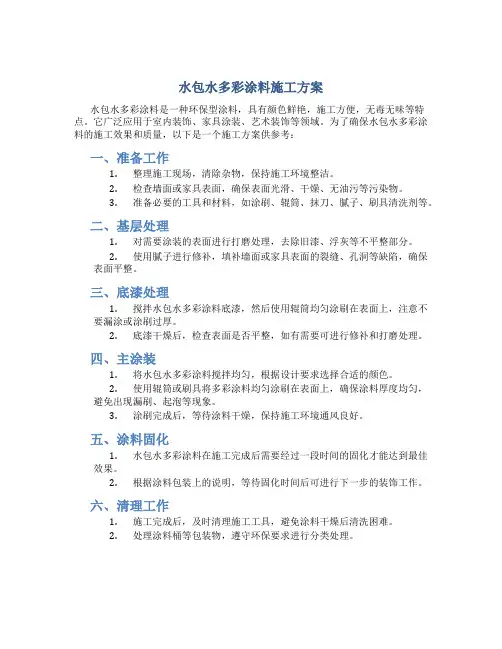 水包水多彩涂料施工方案

水包水多彩涂料是一种环保型涂料，具有颜色鲜艳，施工方便，无毒无味等特点。它广泛应用于室内装饰、家具涂装、艺术装饰等领域。为了确保水包水多彩涂料的施工效果和质量，以下是一个施工方案供参考：

一、准备工作

1. 整理施工现场，清除杂物，保持施工环境整洁。
2. 检查墙面或家具表面，确保表面光滑、干燥、无油污等污染物。
3. 准备必要的工具和材料，如涂刷、辊筒、抹刀、腻子、刷具清洗剂等。

二、基层处理

1. 对需要涂装的表面进行打磨处理，去除旧漆、浮灰等不平整部分。
2. 使用腻子进行修补，填补墙面或家具表面的裂缝、孔洞等缺陷，确保表面平整。

三、底漆处理

1. 搅拌水包水多彩涂料底漆，然后使用辊筒均匀涂刷在表面上，注意不要漏涂或涂刷过厚。
2. 底漆干燥后，检查表面是否平整，如有需要可进行修补和打磨处理。

四、主涂装

1. 将水包水多彩涂料搅拌均匀，根据设计要求选择合适的颜色。
2. 使用辊筒或刷具将多彩涂料均匀涂刷在表面上，确保涂料厚度均匀，避免出现漏刷、起泡等现象。
3. 涂刷完成后，等待涂料干燥，保持施工环境通风良好。

五、涂料固化

1. 水包水多彩涂料在施工完成后需要经过一段时间的固化才能达到最佳效果。
2. 根据涂料包装上的说明，等待固化时间后可进行下一步的装饰工作。

六、清理工作

1. 施工完成后，及时清理施工工具，避免涂料干燥后清洗困难。
2. 处理涂料桶等包装物，遵守环保要求进行分类处理。